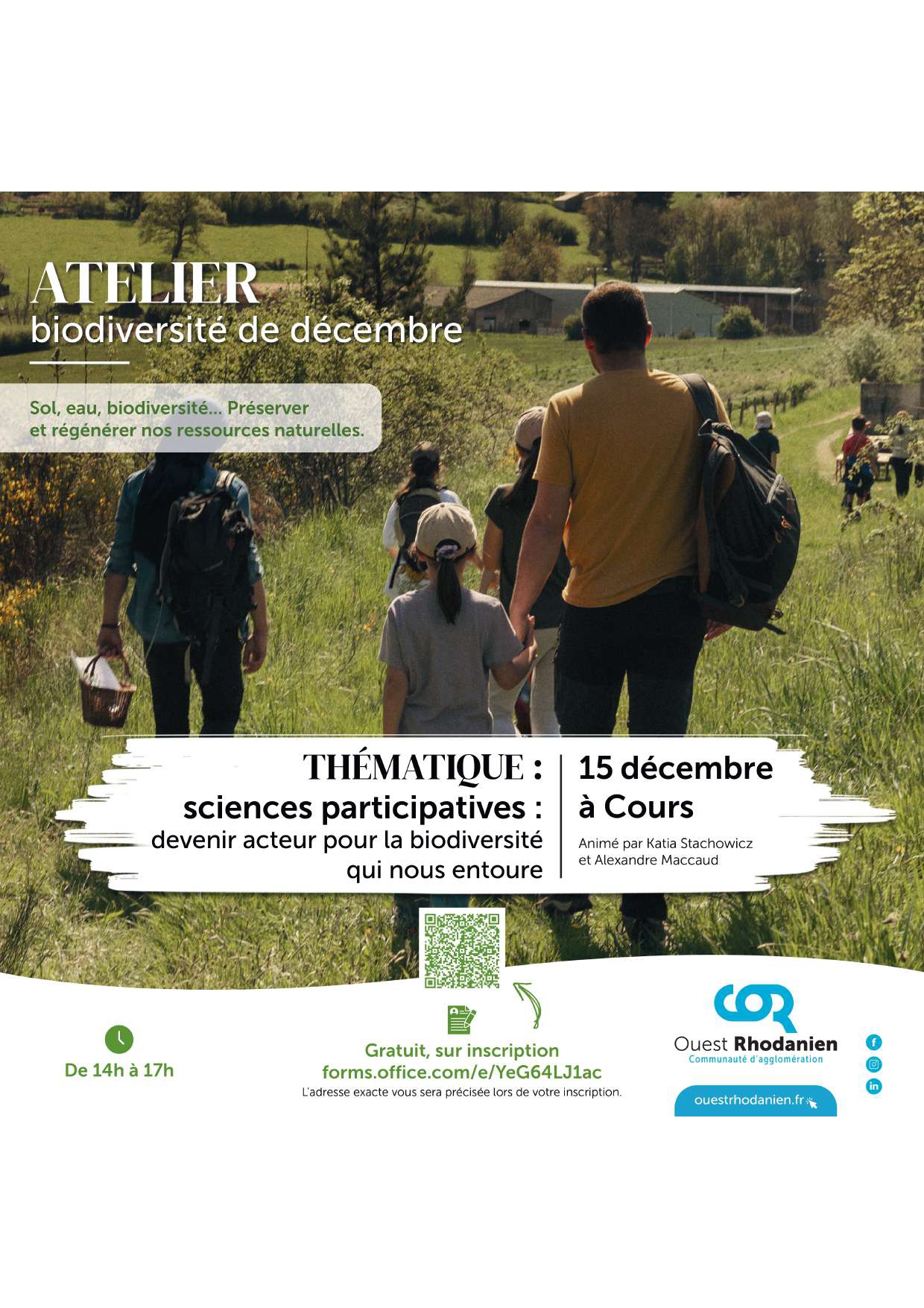 ATELIER
biodiversité de décembre

Sol, eau, biodiversité... Préserver et régénérer nos ressources naturelles.

THÉMATIQUE :
sciences participatives :
devenir acteur pour la biodiversité qui nous entoure

15 décembre
à Cours

Animé par Katia Stachowicz et Alexandre Maccaud

De 14h à 17h

Gratuit, sur inscription
forms.office.com/e/YeG64LJ1ac
L'adresse exacte vous sera précisée lors de votre inscription.

COR
Ouest Rhodanien
Communauté d'agglomération

ouestrhodanien.fr